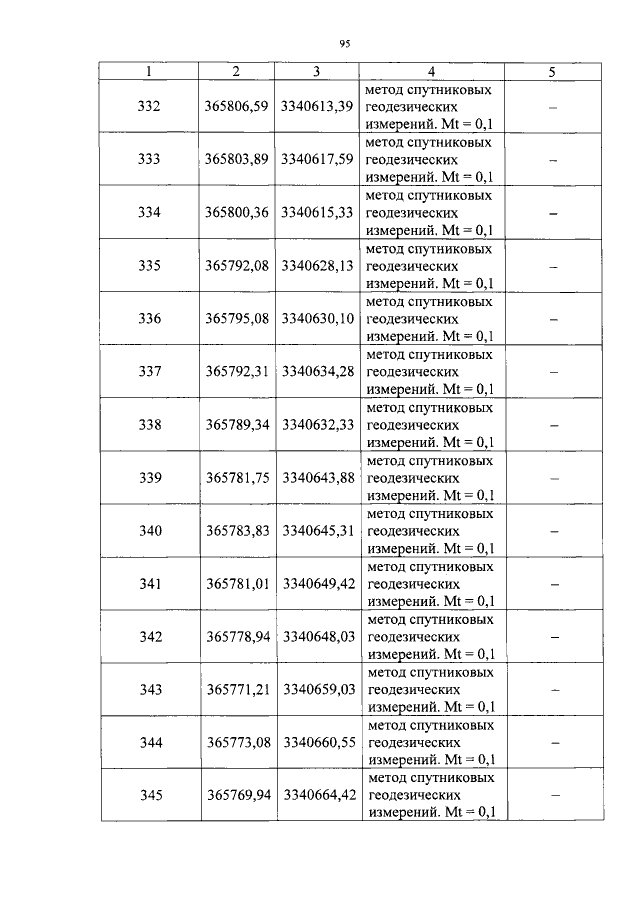 95

| 1 | 2 | 3 | 4 | 5 |
|---|---|---|---|---|
| 332 | 365806,59 | 3340613,39 | метод спутниковых геодезических измерений. Mt = 0,1 | – |
| 333 | 365803,89 | 3340617,59 | метод спутниковых геодезических измерений. Mt = 0,1 | – |
| 334 | 365800,36 | 3340615,33 | метод спутниковых геодезических измерений. Mt = 0,1 | – |
| 335 | 365792,08 | 3340628,13 | метод спутниковых геодезических измерений. Mt = 0,1 | – |
| 336 | 365795,08 | 3340630,10 | метод спутниковых геодезических измерений. Mt = 0,1 | – |
| 337 | 365792,31 | 3340634,28 | метод спутниковых геодезических измерений. Mt = 0,1 | – |
| 338 | 365789,34 | 3340632,33 | метод спутниковых геодезических измерений. Mt = 0,1 | – |
| 339 | 365781,75 | 3340643,88 | метод спутниковых геодезических измерений. Mt = 0,1 | – |
| 340 | 365783,83 | 3340645,31 | метод спутниковых геодезических измерений. Mt = 0,1 | – |
| 341 | 365781,01 | 3340649,42 | метод спутниковых геодезических измерений. Mt = 0,1 | – |
| 342 | 365778,94 | 3340648,03 | метод спутниковых геодезических измерений. Mt = 0,1 | – |
| 343 | 365771,21 | 3340659,03 | метод спутниковых геодезических измерений. Mt = 0,1 | – |
| 344 | 365773,08 | 3340660,55 | метод спутниковых геодезических измерений. Mt = 0,1 | – |
| 345 | 365769,94 | 3340664,42 | метод спутниковых геодезических измерений. Mt = 0,1 | – |